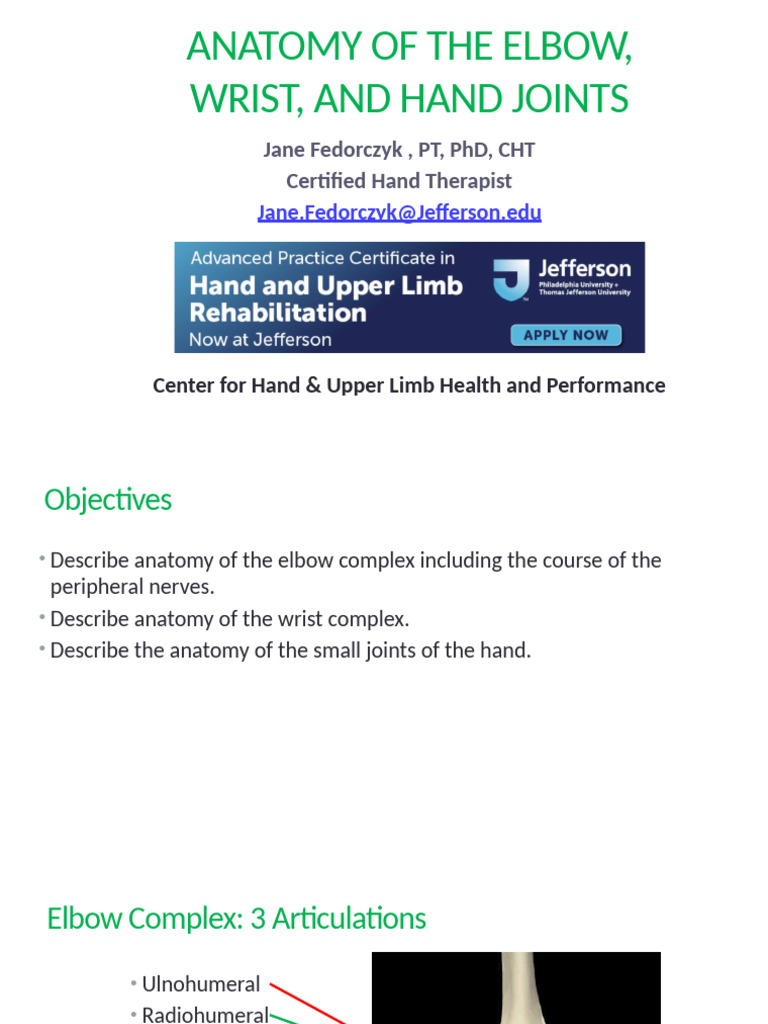 ANATOMY OF THE ELBOW, WRIST, AND HAND JOINTS

Jane Fedorczyk , PT, PhD, CHT
Certified Hand Therapist
Jane.Fedorczyk@Jefferson.edu

Advanced Practice Certificate in
Hand and Upper Limb Rehabilitation
Now at Jefferson

Jefferson
Philadelphia University + Thomas Jefferson University

APPLY NOW

Center for Hand & Upper Limb Health and Performance

Objectives

• Describe anatomy of the elbow complex including the course of the peripheral nerves.
• Describe anatomy of the wrist complex.
• Describe the anatomy of the small joints of the hand.

Elbow Complex: 3 Articulations

• Ulnohumeral
• Radiohumeral